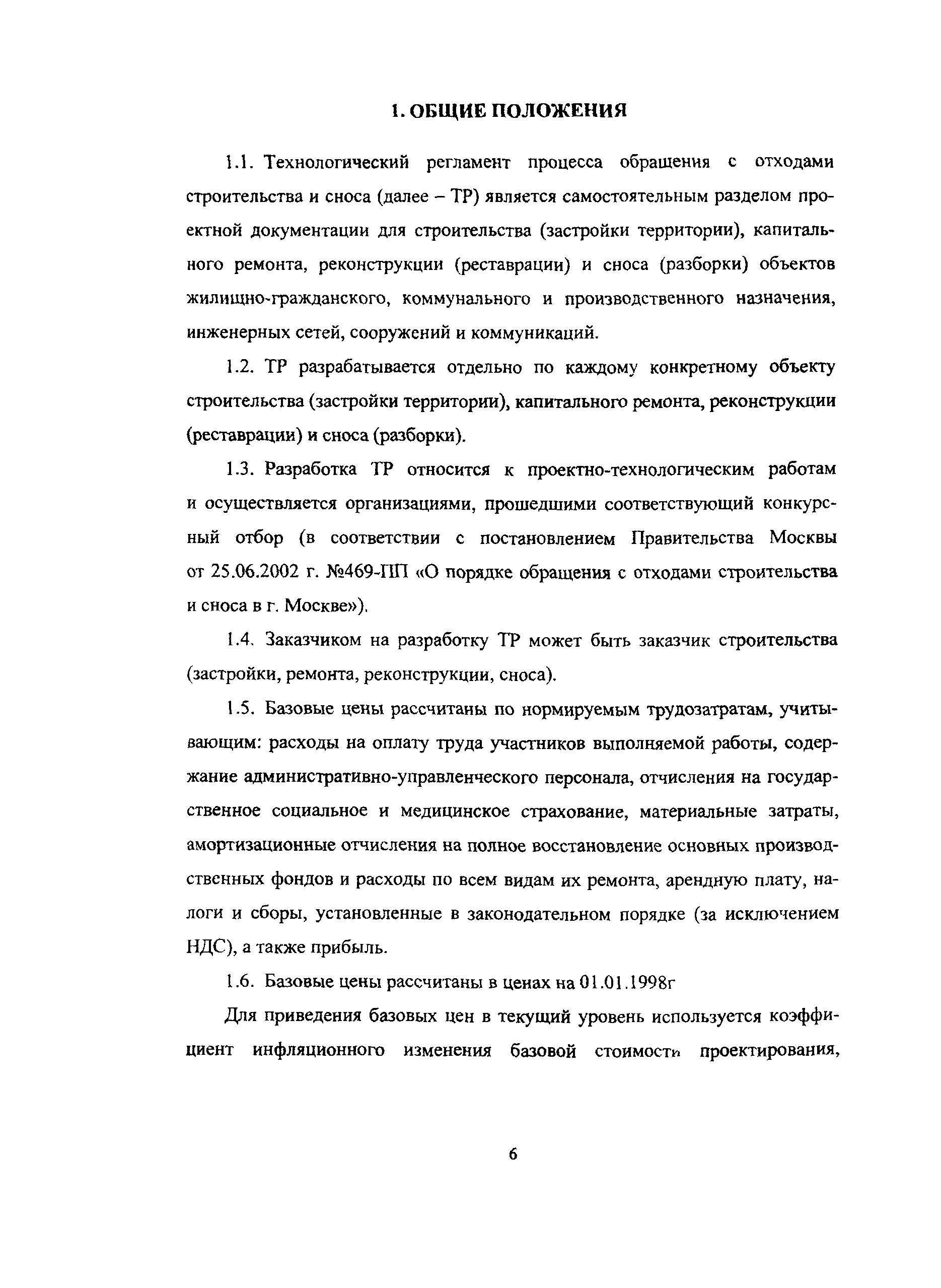 1. ОБЩИЕ ПОЛОЖЕНИЯ

1.1. Технологический регламент процесса обращения с отходами строительства и сноса (далее – ТР) является самостоятельным разделом проектной документации для строительства (застройки территории), капитального ремонта, реконструкции (реставрации) и сноса (разборки) объектов жилищно-гражданского, коммунального и производственного назначения, инженерных сетей, сооружений и коммуникаций.

1.2. ТР разрабатывается отдельно по каждому конкретному объекту строительства (застройки территории), капитального ремонта, реконструкции (реставрации) и сноса (разборки).

1.3. Разработка ТР относится к проектно-технологическим работам и осуществляется организациями, прошедшими соответствующий конкурсный отбор (в соответствии с постановлением Правительства Москвы от 25.06.2002 г. №469-ПП «О порядке обращения с отходами строительства и сноса в г. Москве»).

1.4. Заказчиком на разработку ТР может быть заказчик строительства (застройки, ремонта, реконструкции, сноса).

1.5. Базовые цены рассчитаны по нормируемым трудозатратам, учитывающим: расходы на оплату труда участников выполняемой работы, содержание административно-управленческого персонала, отчисления на государственное социальное и медицинское страхование, материальные затраты, амортизационные отчисления на полное восстановление основных производственных фондов и расходы по всем видам их ремонта, арендную плату, налоги и сборы, установленные в законодательном порядке (за исключением НДС), а также прибыль.

1.6. Базовые цены рассчитаны в ценах на 01.01.1998г

Для приведения базовых цен в текущий уровень используется коэффициент инфляционного изменения базовой стоимости проектирования,

6